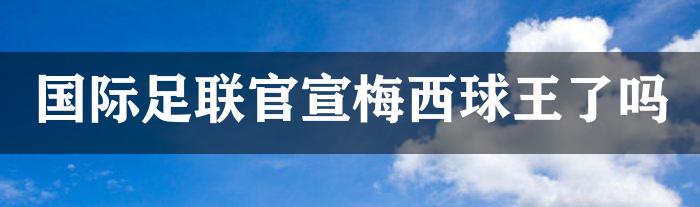 国际足联官宣梅西球王了吗